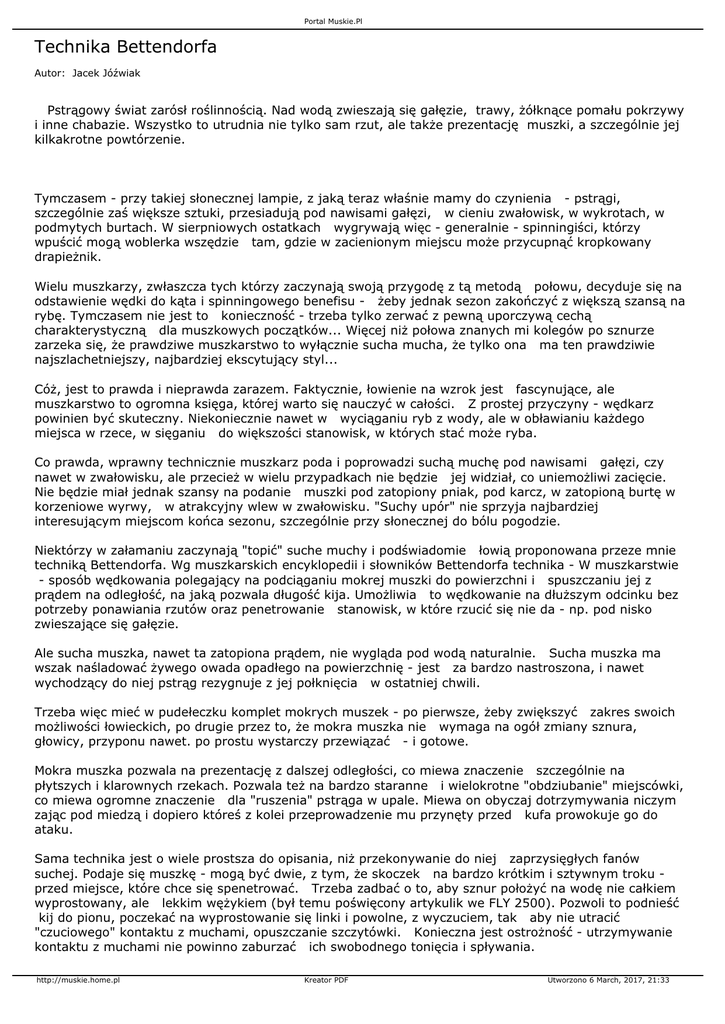 Portal Muskie.Pl

Technika Bettendorfa

Autor: Jacek Jóźwiak

Pstrągowy świat zarósł roślinnością. Nad wodą zwieszają się gałęzie, trawy, żółknące pomału pokrzywy i inne chabazie. Wszystko to utrudnia nie tylko sam rzut, ale także prezentację muszki, a szczególnie jej kilkakrotne powtórzenie.

Tymczasem - przy takiej słonecznej lampie, z jaką teraz właśnie mamy do czynienia - pstrągi, szczególnie zaś większe sztuki, przesiadują pod nawisami gałęzi, w cieniu zwałowisk, w wykrotach, w podmytych burtach. W sierpniowych ostatkach wygrywają więc - generalnie - spinningiści, którzy wpuścić mogą woblerka wszędzie tam, gdzie w zacienionym miejscu może przycupnąć kropkowany drapieżnik.

Wielu muszkarzy, zwłaszcza tych którzy zaczynają swoją przygodę z tą metodą połowu, decyduje się na odstawienie wędki do kąta i spinningowego benefisu - żeby jednak sezon zakończyć z większą szansą na rybę. Tymczasem nie jest to konieczność - trzeba tylko zerwać z pewną uporczywą cechą charakterystyczną dla muszkowych początków... Więcej niż połowa znanych mi kolegów po sznurze zarzeka się, że prawdziwe muszkarstwo to wyłącznie sucha mucha, że tylko ona ma ten prawdziwie najszlachetniejszy, najbardziej ekscytujący styl...

Cóż, jest to prawda i nieprawda zarazem. Faktycznie, łowienie na wzrok jest fascynujące, ale muszkarstwo to ogromna księga, której warto się nauczyć w całości. Z prostej przyczyny - wędkarz powinien być skuteczny. Niekoniecznie nawet w wyciąganiu ryb z wody, ale w obławianiu każdego miejsca w rzece, w sięganiu do większości stanowisk, w których stać może ryba.

Co prawda, wprawny technicznie muszkarz poda i poprowadzi suchą muchę pod nawisami gałęzi, czy nawet w zwałowisku, ale przecież w wielu przypadkach nie będzie jej widział, co uniemożliwi zacięcie. Nie będzie miał jednak szansy na podanie muszki pod zatopiony pniak, pod karcz, w zatopioną burtę w korzeniowe wyrwy, w atrakcyjny wlew w zwałowisku. "Suchy upór" nie sprzyja najbardziej interesującym miejscom końca sezonu, szczególnie przy słonecznej do bólu pogodzie.

Niektórzy w załamaniu zaczynają "topić" suche muchy i podświadomie łowią proponowana przeze mnie techniką Bettendorfa. Wg muszkarskich encyklopedii i słowników Bettendorfa technika - W muszkarstwie - sposób wędkowania polegający na podciąganiu mokrej muszki do powierzchni i spuszczaniu jej z prądem na odległość, na jaką pozwala długość kija. Umożliwia to wędkowanie na dłuższym odcinku bez potrzeby ponawiania rzutów oraz penetrowanie stanowisk, w które rzucić się nie da - np. pod nisko zwieszające się gałęzie.

Ale sucha muszka, nawet ta zatopiona prądem, nie wygląda pod wodą naturalnie. Sucha muszka ma wszak naśladować żywego owada opadłego na powierzchnię - jest za bardzo nastroszona, i nawet wychodzący do niej pstrąg rezygnuje z jej połknięcia w ostatniej chwili.

Trzeba więc mieć w pudełeczku komplet mokrych muszek - po pierwsze, żeby zwiększyć zakres swoich możliwości łowieckich, po drugie przez to, że mokra muszka nie wymaga na ogół zmiany sznura, głowicy, przyponu nawet. po prostu wystarczy przewiązać - i gotowe.

Mokra muszka pozwala na prezentację z dalszej odległości, co miewa znaczenie szczególnie na płytszych i klarownych rzekach. Pozwala też na bardzo staranne i wielokrotne "obdziubanie" miejscówki, co miewa ogromne znaczenie dla "ruszenia" pstrąga w upale. Miewa on obyczaj dotrzymywania niczym zając pod miedzą i dopiero któreś z kolei przeprowadzenie mu przynęty przed kufa prowokuje go do ataku.

Sama technika jest o wiele prostsza do opisania, niż przekonywanie do niej zaprzysięgłych fanów suchej. Podaje się muszkę - mogą być dwie, z tym, że skoczek na bardzo krótkim i sztywnym troku - przed miejsce, które chce się spenetrować. Trzeba zadbać o to, aby sznur położyć na wodę nie całkiem wyprostowany, ale lekkim wężykiem (był temu poświęcony artykulik we FLY 2500). Pozwoli to podnieść kij do pionu, poczekać na wyprostowanie się linki i powolne, z wyczuciem, tak aby nie utracić "czuciowego" kontaktu z muchami, opuszczanie szczytówki. Konieczna jest ostrożność - utrzymywanie kontaktu z muchami nie powinno zaburzać ich swobodnego tonięcia i spływania.

http://muskie.home.pl Kreator PDF Utworzono 6 March, 2017, 21:33